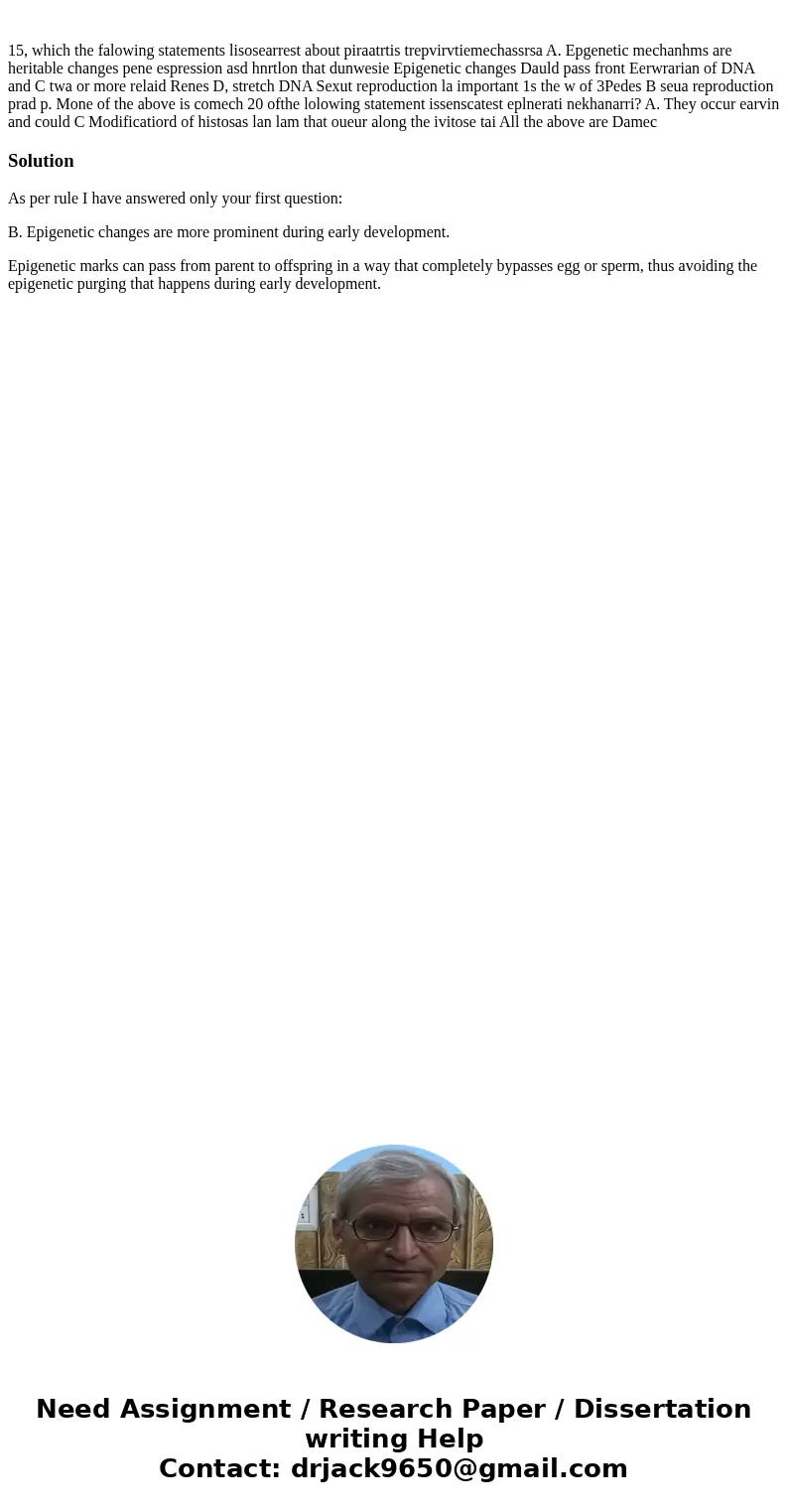 15, which the falowing statements lisosearrest about piraatrtis trepvirvtiemechassrsa A. Epgenetic mechanhms are heritable changes pene espression asd hnrtlon that dunwesie Epigenetic changes Dauld pass front Eerwrarian of DNA and C twa or more relaid Renes D, stretch DNA Sexut reproduction la important 1s the w of 3Pedes B seua reproduction prad p. Mone of the above is comech 20 ofthe lolowing statement issenscatest eplnerati nekhanarri? A. They occur earvin and could C Modificatiord of histosas lan lam that oueur along the ivitose tai All the above are Damec

Solution

As per rule I have answered only your first question:

B. Epigenetic changes are more prominent during early development.

Epigenetic marks can pass from parent to offspring in a way that completely bypasses egg or sperm, thus avoiding the epigenetic purging that happens during early development.

Need Assignment / Research Paper / Dissertation writing Help
Contact: drjack9650@gmail.com